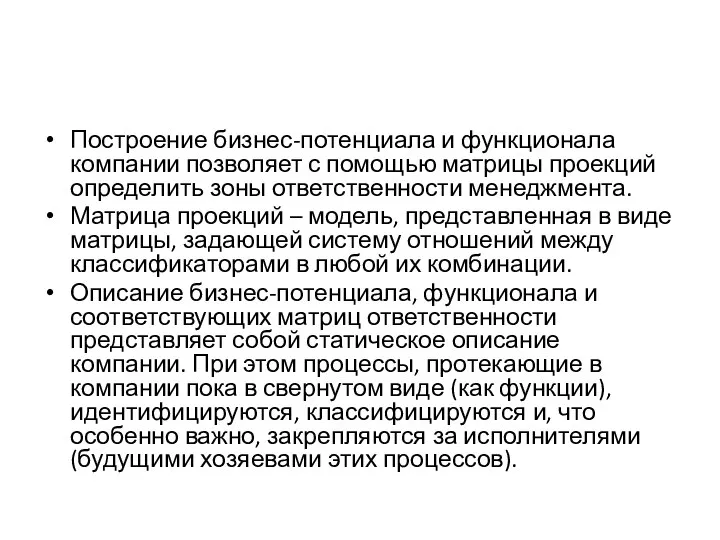 • Построение бизнес-потенциала и функционала компании позволяет с помощью матрицы проекций определить зоны ответственности менеджмента.

• Матрица проекций – модель, представленная в виде матрицы, задающей систему отношений между классификаторами в любой их комбинации.

• Описание бизнес-потенциала, функционала и соответствующих матриц ответственности представляет собой статическое описание компании. При этом процессы, протекающие в компании пока в свернутом виде (как функции), идентифицируются, классифицируются и, что особенно важно, закрепляются за исполнителями (будущими хозяевами этих процессов).